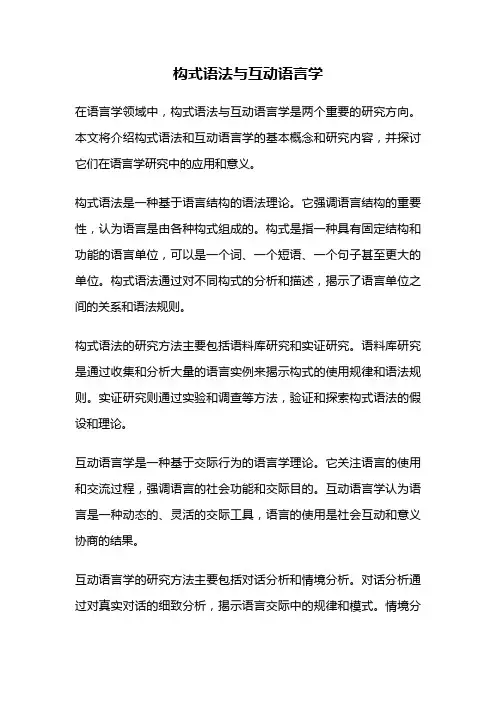 构式语法与互动语言学

在语言学领域中，构式语法与互动语言学是两个重要的研究方向。本文将介绍构式语法和互动语言学的基本概念和研究内容，并探讨它们在语言学研究中的应用和意义。

构式语法是一种基于语言结构的语法理论。它强调语言结构的重要性，认为语言是由各种构式组成的。构式是指一种具有固定结构和功能的语言单位，可以是一个词、一个短语、一个句子甚至更大的单位。构式语法通过对不同构式的分析和描述，揭示了语言单位之间的关系和语法规则。

构式语法的研究方法主要包括语料库研究和实证研究。语料库研究是通过收集和分析大量的语言实例来揭示构式的使用规律和语法规则。实证研究则通过实验和调查等方法，验证和探索构式语法的假设和理论。

互动语言学是一种基于交际行为的语言学理论。它关注语言的使用和交流过程，强调语言的社会功能和交际目的。互动语言学认为语言是一种动态的、灵活的交际工具，语言的使用是社会互动和意义协商的结果。

互动语言学的研究方法主要包括对话分析和情境分析。对话分析通过对真实对话的细致分析，揭示语言交际中的规律和模式。情境分